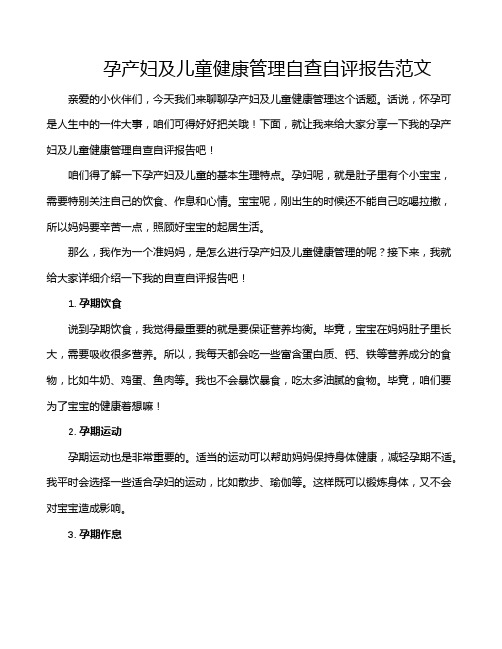 孕产妇及儿童健康管理自查自评报告范文

亲爱的小伙伴们，今天我们来聊聊孕产妇及儿童健康管理这个话题。话说，怀孕可是人生中的一件大事，咱们可得好好把关哦！下面，就让我来给大家分享一下我的孕产妇及儿童健康管理自查自评报告吧！

咱们得了解一下孕产妇及儿童的基本生理特点。孕妇呢，就是肚子里有个小宝宝，需要特别关注自己的饮食、作息和心情。宝宝呢，刚出生的时候还不能自己吃喝拉撒，所以妈妈要辛苦一点，照顾好宝宝的起居生活。

那么，我作为一个准妈妈，是怎么进行孕产妇及儿童健康管理的呢？接下来，我就给大家详细介绍一下我的自查自评报告吧！

1. 孕期饮食

说到孕期饮食，我觉得最重要的就是要保证营养均衡。毕竟，宝宝在妈妈肚子里长大，需要吸收很多营养。所以，我每天都会吃一些富含蛋白质、钙、铁等营养成分的食物，比如牛奶、鸡蛋、鱼肉等。我也不会暴饮暴食，吃太多油腻的食物。毕竟，咱们要为了宝宝的健康着想嘛！

2. 孕期运动

孕期运动也是非常重要的。适当的运动可以帮助妈妈保持身体健康，减轻孕期不适。我平时会选择一些适合孕妇的运动，比如散步、瑜伽等。这样既可以锻炼身体，又不会对宝宝造成影响。

3. 孕期作息